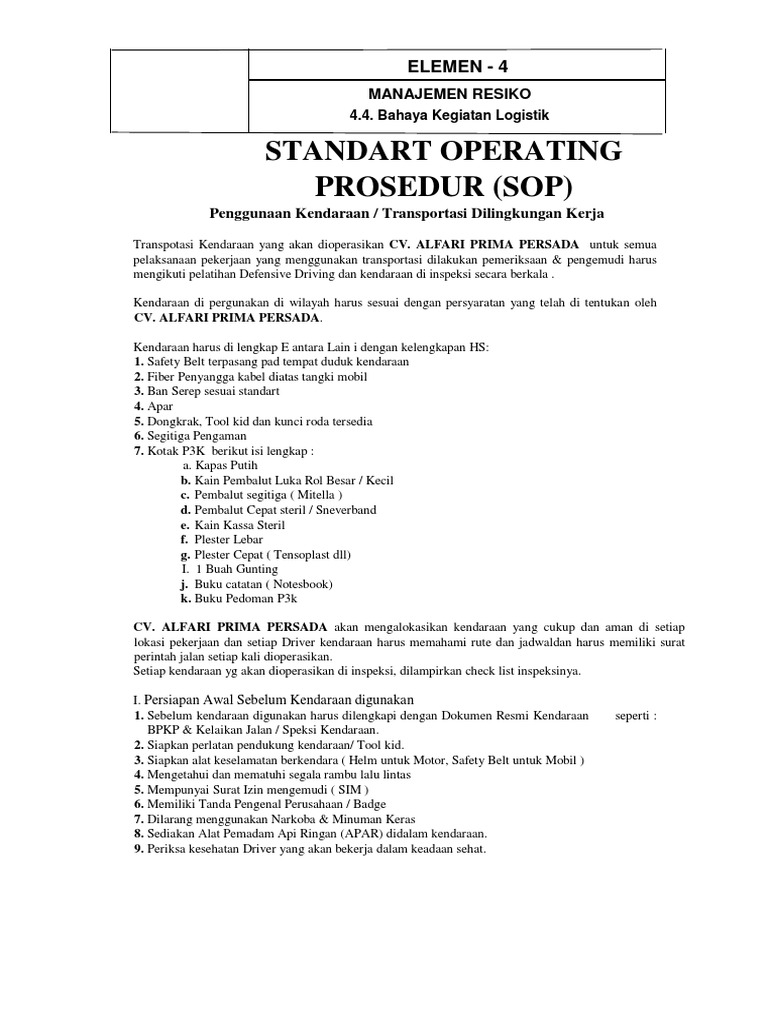 ELEMEN - 4

MANAJEMEN RESIKO
4.4. Bahaya Kegiatan Logistik

STANDART OPERATING PROSEDUR (SOP)

Penggunaan Kendaraan / Transportasi Dilingkungan Kerja

Transpotasi Kendaraan yang akan dioperasikan CV. ALFARI PRIMA PERSADA untuk semua pelaksanaan pekerjaan yang menggunakan transportasi dilakukan pemeriksaan & pengemudi harus mengikuti pelatihan Defensive Driving dan kendaraan di inspeksi secara berkala .

Kendaraan di pergunakan di wilayah harus sesuai dengan persyaratan yang telah di tentukan oleh CV. ALFARI PRIMA PERSADA.

Kendaraan harus di lengkap E antara Lain i dengan kelengkapan HS:
1. Safety Belt terpasang pad tempat duduk kendaraan
2. Fiber Penyangga kabel diatas tangki mobil
3. Ban Serep sesuai standart
4. Apar
5. Dongkrak, Tool kid dan kunci roda tersedia
6. Segitiga Pengaman
7. Kotak P3K berikut isi lengkap :
a. Kapas Putih
b. Kain Pembalut Luka Rol Besar / Kecil
c. Pembalut segitiga ( Mitella )
d. Pembalut Cepat steril / Sneverband
e. Kain Kassa Steril
f. Plester Lebar
g. Plester Cepat ( Tensoplast dll)
I. 1 Buah Gunting
j. Buku catatan ( Notesbook)
k. Buku Pedoman P3k

CV. ALFARI PRIMA PERSADA akan mengalokasikan kendaraan yang cukup dan aman di setiap lokasi pekerjaan dan setiap Driver kendaraan harus memahami rute dan jadwaldan harus memiliki surat perintah jalan setiap kali dioperasikan.
Setiap kendaraan yg akan dioperasikan di inspeksi, dilampirkan check list inspeksinya.

I. Persiapan Awal Sebelum Kendaraan digunakan
1. Sebelum kendaraan digunakan harus dilengkapi dengan Dokumen Resmi Kendaraan seperti : BPKP & Kelaikan Jalan / Speksi Kendaraan.
2. Siapkan perlatan pendukung kendaraan/ Tool kid.
3. Siapkan alat keselamatan berkendara ( Helm untuk Motor, Safety Belt untuk Mobil )
4. Mengetahui dan mematuhi segala rambu lalu lintas
5. Mempunyai Surat Izin mengemudi ( SIM )
6. Memiliki Tanda Pengenal Perusahaan / Badge
7. Dilarang menggunakan Narkoba & Minuman Keras
8. Sediakan Alat Pemadam Api Ringan (APAR) didalam kendaraan.
9. Periksa kesehatan Driver yang akan bekerja dalam keadaan sehat.